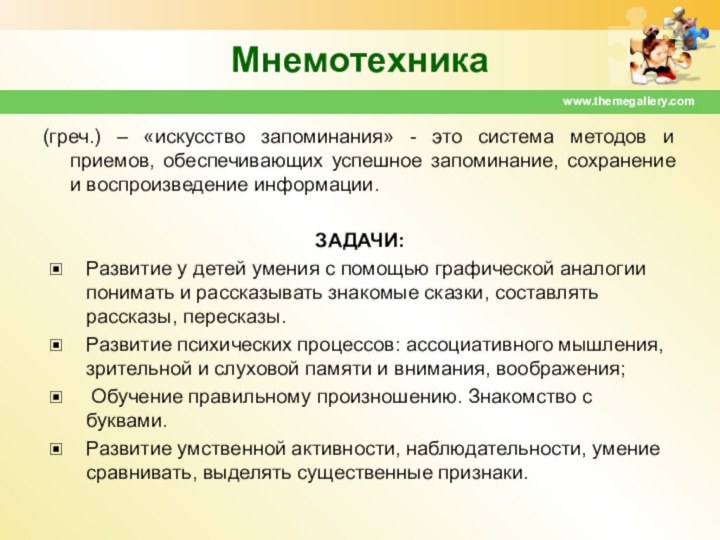 Мнемотехника

www.themegallery.com

(греч.) – «искусство запоминания» - это система методов и приемов, обеспечивающих успешное запоминание, сохранение и воспроизведение информации.

ЗАДАЧИ:

Развитие у детей умения с помощью графической аналогии понимать и рассказывать знакомые сказки, составлять рассказы, пересказы.

Развитие психических процессов: ассоциативного мышления, зрительной и слуховой памяти и внимания, воображения;

Обучение правильному произношению. Знакомство с буквами.

Развитие умственной активности, наблюдательности, умение сравнивать, выделять существенные признаки.